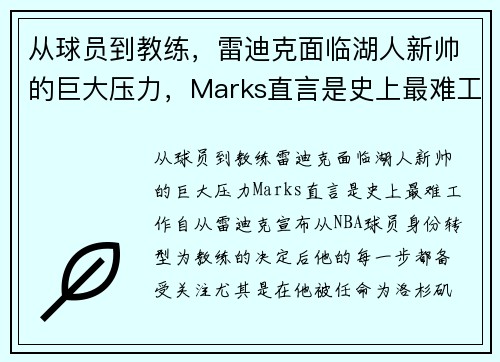 从球员到教练，雷迪克面临湖人新帅的巨大压力，Marks直言是史上最难工

从球员到教练雷迪克面临湖人新帅的巨大压力Marks直言是史上最难工作自从雷迪克宣布从NBA球员身份转型为教练的决定后他的每一步都备受关注尤其是在他被任命为洛杉矶